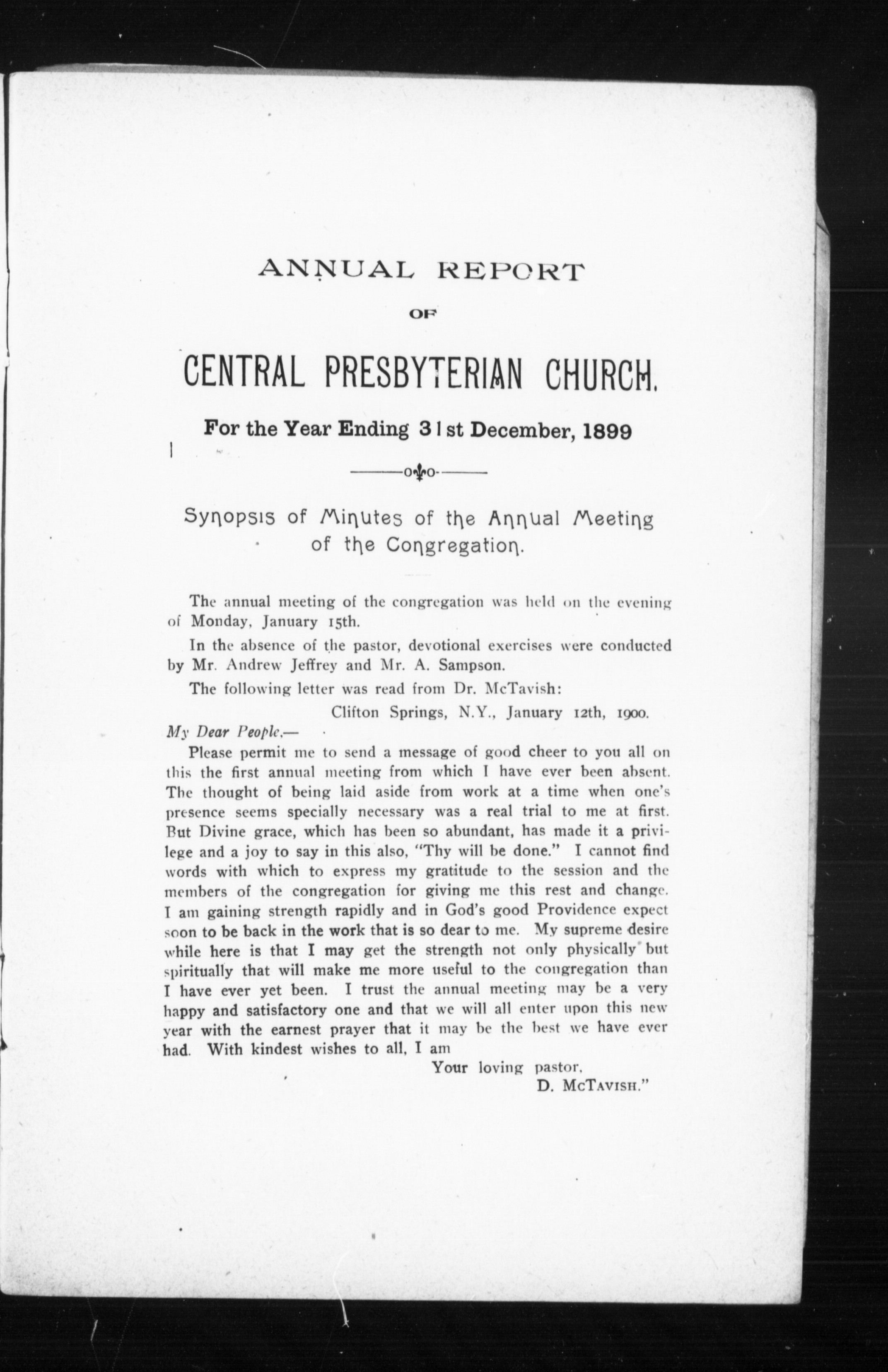 ANNUAL REPORT

OF

CENTRAL PRESBYTERIAN CHURCH.

For the Year Ending 31st December, 1899

Synopsis of Minutes of the Annual Meeting of the Congregation.

The annual meeting of the congregation was held on the evening of Monday, January 15th.

In the absence of the pastor, devotional exercises were conducted by Mr. Andrew Jeffrey and Mr. A. Sampson.

The following letter was read from Dr. McTavish:

Clifton Springs, N.Y., January 12th, 1900.

My Dear People,—

Please permit me to send a message of good cheer to you all on this the first annual meeting from which I have ever been absent. The thought of being laid aside from work at a time when one's presence seems specially necessary was a real trial to me at first. But Divine grace, which has been so abundant, has made it a privilege and a joy to say in this also, "Thy will be done." I cannot find words with which to express my gratitude to the session and the members of the congregation for giving me this rest and change. I am gaining strength rapidly and in God's good Providence expect soon to be back in the work that is so dear to me. My supreme desire while here is that I may get the strength not only physically but spiritually that will make me more useful to the congregation than I have ever yet been. I trust the annual meeting may be a very happy and satisfactory one and that we will all enter upon this new year with the earnest prayer that it may be the best we have ever had. With kindest wishes to all, I am

Your loving pastor,
D. McTavish."